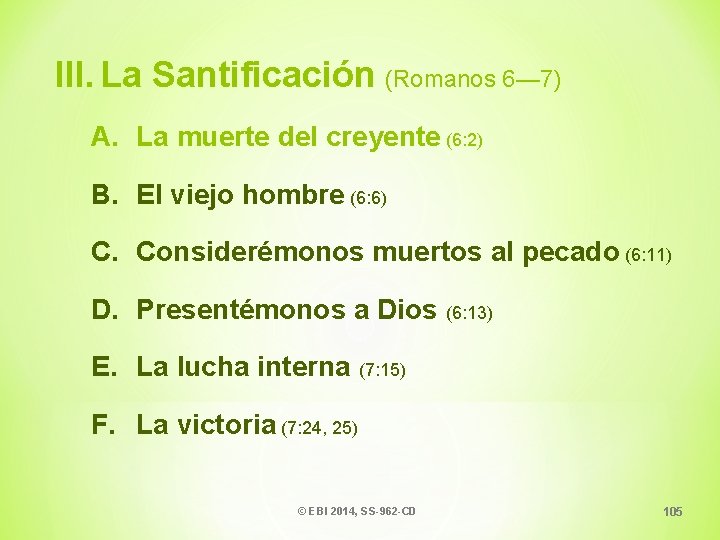 III. La Santificación (Romanos 6—7)

A. La muerte del creyente (6:2)

B. El viejo hombre (6:6)

C. Considerémonos muertos al pecado (6:11)

D. Presentémonos a Dios (6:13)

E. La lucha interna (7:15)

F. La victoria (7:24, 25)

© EBI 2014, SS-962-CD

105